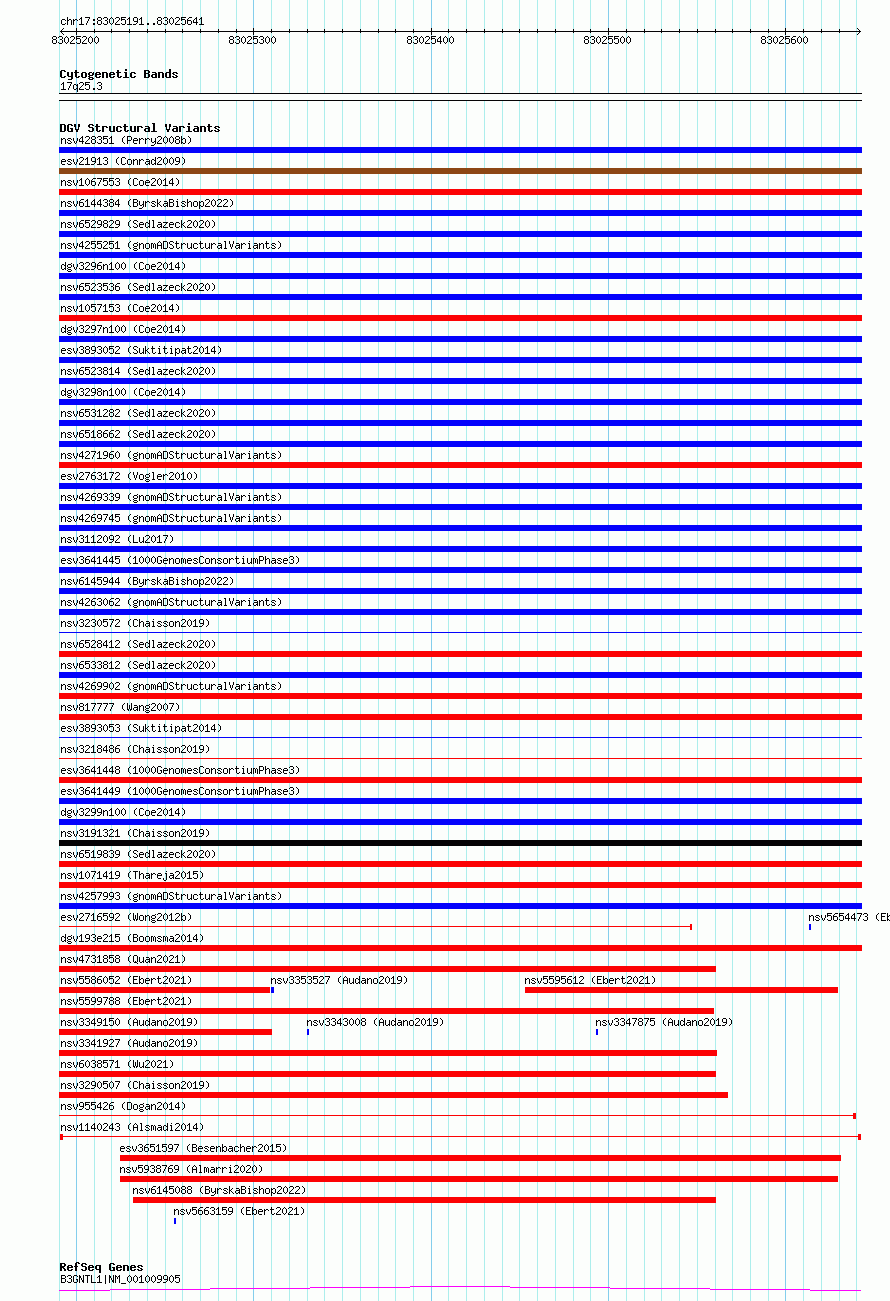 chr17:83025191..83025641

83025200 83025300 83025400 83025500 83025600

Cytogenetic Bands
17q25.3

DGV Structural Variants
nsv428351 (Perry2008b)
esv21913 (Conrad2009)
nsv1067553 (Coe2014)
nsv6144384 (ByrskaBishop2022)
nsv6529829 (Sedlazeck2020)
nsv4255251 (gnomADStructuralVariants)
dgv3296n100 (Coe2014)
nsv6523536 (Sedlazeck2020)
nsv1057153 (Coe2014)
dgv3297n100 (Coe2014)
esv3893052 (Suktitipat2014)
nsv6523814 (Sedlazeck2020)
dgv3298n100 (Coe2014)
nsv6531282 (Sedlazeck2020)
nsv6518662 (Sedlazeck2020)
nsv4271960 (gnomADStructuralVariants)
esv2763172 (Vogler2010)
nsv4269339 (gnomADStructuralVariants)
nsv4269745 (gnomADStructuralVariants)
nsv3112092 (Lu2017)
esv3641445 (1000GenomesConsortiumPhase3)
nsv6145944 (ByrskaBishop2022)
nsv4263062 (gnomADStructuralVariants)
nsv3230572 (Chaisson2019)
nsv6528412 (Sedlazeck2020)
nsv6533812 (Sedlazeck2020)
nsv4269902 (gnomADStructuralVariants)
nsv817777 (Wang2007)
esv3893053 (Suktitipat2014)
nsv3218486 (Chaisson2019)
esv3641448 (1000GenomesConsortiumPhase3)
esv3641449 (1000GenomesConsortiumPhase3)
dgv3299n100 (Coe2014)
nsv3191321 (Chaisson2019)
nsv6519839 (Sedlazeck2020)
nsv1071419 (Thareja2015)
nsv4257993 (gnomADStructuralVariants)
esv2716592 (Wong2012b)
nsv5654473 (Eb
dgv193e215 (Boomsma2014)
nsv4731858 (Quan2021)
nsv5586052 (Ebert2021)
nsv3353527 (Audano2019)
nsv5595612 (Ebert2021)
nsv5599788 (Ebert2021)
nsv3349150 (Audano2019)
nsv3343008 (Audano2019)
nsv3347875 (Audano2019)
nsv3341927 (Audano2019)
nsv6038571 (Wu2021)
nsv3290507 (Chaisson2019)
nsv955426 (Dogan2014)
nsv1140243 (Alsmadi2014)
esv3651597 (Besenbacher2015)
nsv5938769 (Almarri2020)
nsv6145088 (ByrskaBishop2022)
nsv5663159 (Ebert2021)

RefSeq Genes
B3GNTL1|NM_001009905